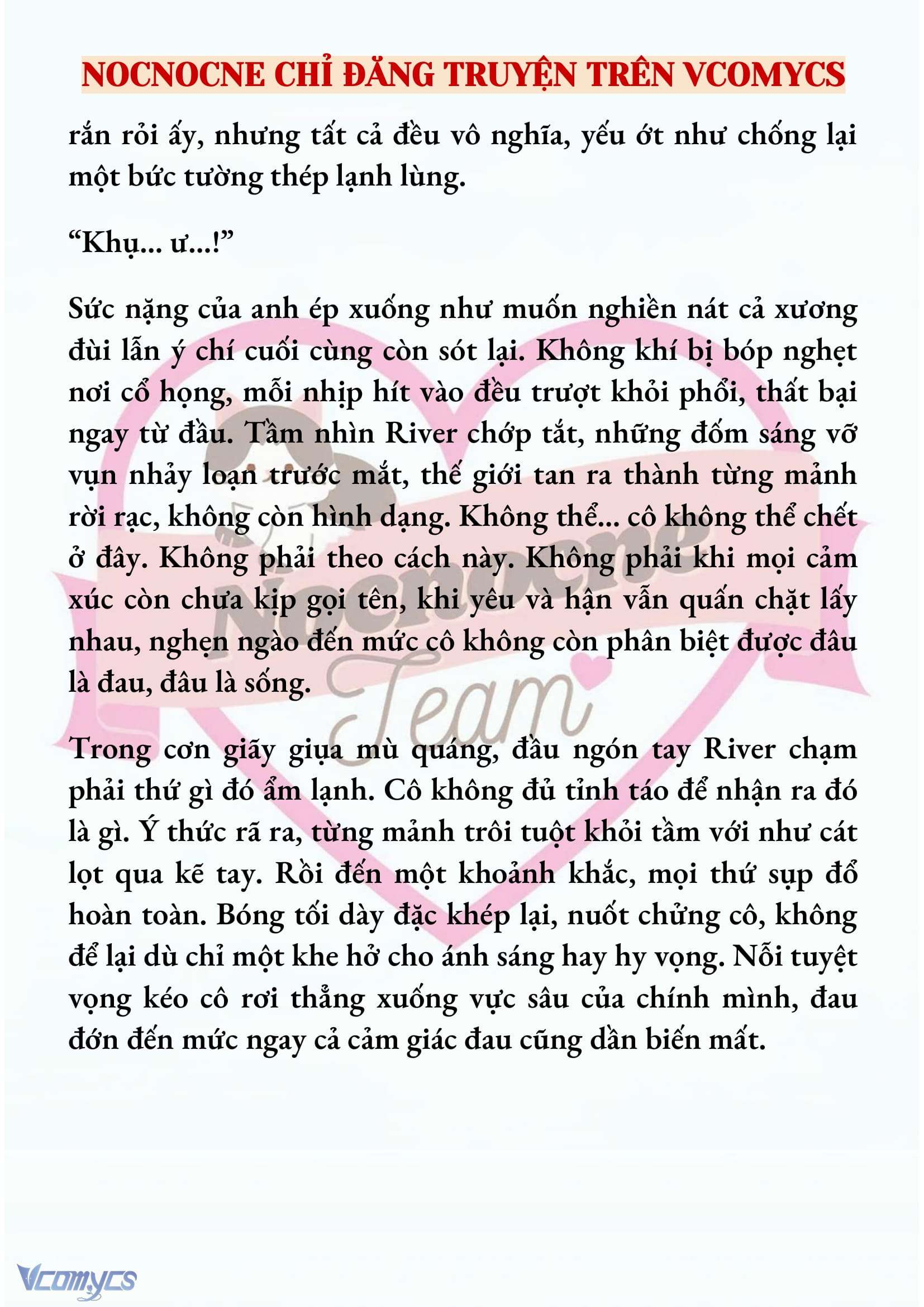 NOCNOCNE CHỈ ĐĂNG TRUYỆN TRÊN VCOMYCS

rắn rỏi ấy, nhưng tất cả đều vô nghĩa, yếu ớt như chống lại một bức tường thép lạnh lùng.

“Khụ... ư...!”

Sức nặng của anh ép xuống như muốn nghiền nát cả xương đùi lẫn ý chí cuối cùng còn sót lại. Không khí bị bóp nghẹt nơi cổ họng, mỗi nhịp hít vào đều trượt khỏi phổi, thất bại ngay từ đầu. Tầm nhìn River chớp tắt, những đốm sáng vỡ vụn nhảy loạn trước mắt, thế giới tan ra thành từng mảnh rời rạc, không còn hình dạng. Không thể... cô không thể chết ở đây. Không phải theo cách này. Không phải khi mọi cảm xúc còn chưa kịp gọi tên, khi yêu và hận vẫn quấn chặt lấy nhau, nghẹn ngào đến mức cô không còn phân biệt được đâu là đau, đâu là sống.

Trong cơn giãy giụa mù quáng, đầu ngón tay River chạm phải thứ gì đó ẩm lạnh. Cô không đủ tỉnh táo để nhận ra đó là gì. Ý thức rã ra, từng mảnh trôi tuột khỏi tầm với như cát lọt qua kẽ tay. Rồi đến một khoảnh khắc, mọi thứ sụp đổ hoàn toàn. Bóng tối dày đặc khép lại, nuốt chửng cô, không để lại dù chỉ một khe hở cho ánh sáng hay hy vọng. Nỗi tuyệt vọng kéo cô rơi thẳng xuống vực sâu của chính mình, đau đớn đến mức ngay cả cảm giác đau cũng dần biến mất.

Nocnocne Team

Vcomycs